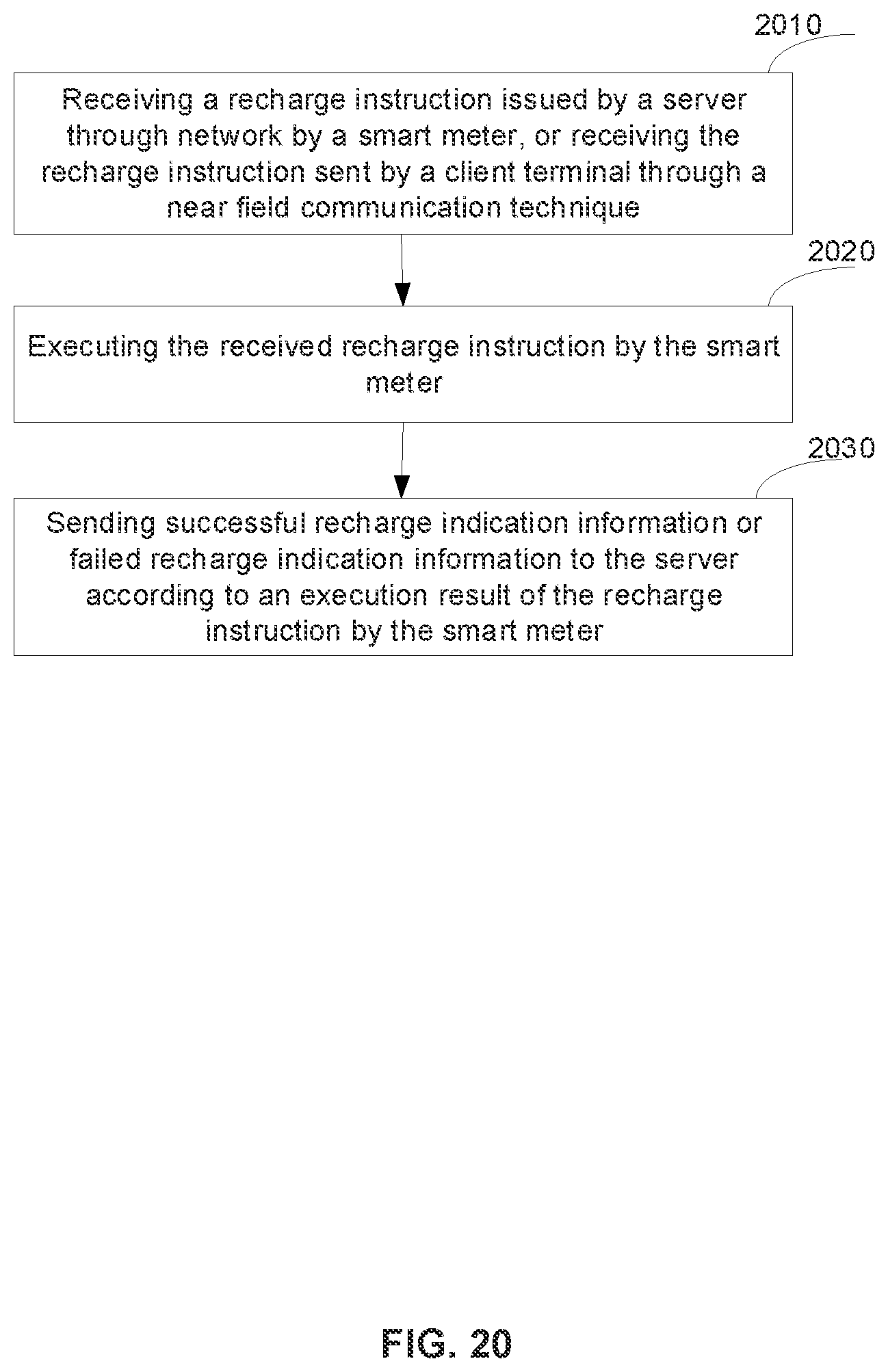 2010

Receiving a recharge instruction issued by a server through network by a smart meter, or receiving the recharge instruction sent by a client terminal through a near field communication technique

2020

Executing the received recharge instruction by the smart meter

2030

Sending successful recharge indication information or failed recharge indication information to the server according to an execution result of the recharge instruction by the smart meter

FIG. 20